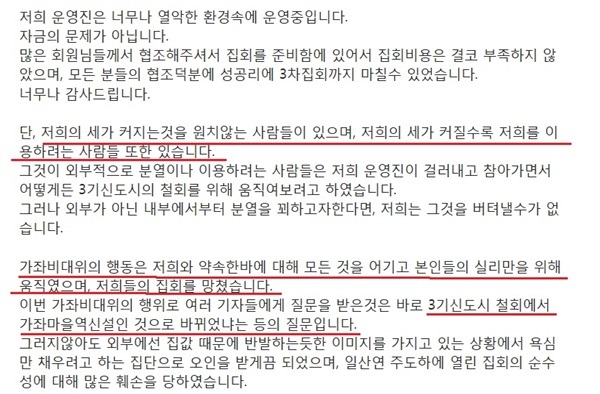 저희 운영진은 너무나 열악한 환경속에 운영중입니다.
자금의 문제가 아닙니다.
많은 회원님들께서 협조해주셔서 집회를 준비함에 있어서 집회비용은 결코 부족하지 않았으며, 모든 분들의 협조덕분에 성공리에 3차집회까지 마칠수 있었습니다.
너무나 감사드립니다.

단, 저희의 세가 커지는것을 원치않는 사람들이 있으며, 저희의 세가 커질수록 저희를 이용하려는 사람들 또한 있습니다.
그것이 외부적으로 분열이나 이용하려는 사람들은 저희 운영진이 걸러내고 참아가면서 어떻게든 3기신도시의 철회를 위해 움직여보려고 하였습니다.
그러나 외부가 아닌 내부에서부터 분열을 꾀하고자한다면, 저희는 그것을 버텨낼수가 없습니다.

가좌비대위의 행동은 저희와 약속한바에 대해 모든 것을 어기고 본인들의 실리만을 위해 움직였으며, 저희들의 집회를 망쳤습니다.
이번 가좌비대위의 행위로 여러 기자들에게 질문을 받은것은 바로 3기신도시 철회에서 가좌마을역신설인 것으로 바뀌었냐는 등의 질문입니다.
그러지않아도 외부에선 집값 때문에 반발하는듯한 이미지를 가지고 있는 상황에서 욕심만 채우려고 하는 집단으로 오인을 받게끔 되었으며, 일산연 주도하에 열린 집회의 순수성에 대해 많은 훼손을 당하였습니다.